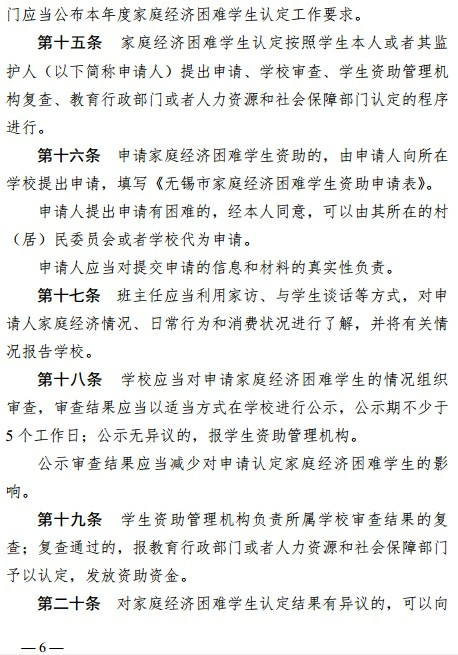 门应当公布本年度家庭经济困难学生认定工作要求。

第十五条　家庭经济困难学生认定按照学生本人或者其监护人（以下简称申请人）提出申请、学校审查、学生资助管理机构复查、教育行政部门或者人力资源和社会保障部门认定的程序进行。

第十六条　申请家庭经济困难学生资助的，由申请人向所在学校提出申请，填写《无锡市家庭经济困难学生资助申请表》。

申请人提出申请有困难的，经本人同意，可以由其所在的村（居）民委员会或者学校代为申请。

申请人应当对提交申请的信息和材料的真实性负责。

第十七条　班主任应当利用家访、与学生谈话等方式，对申请人家庭经济情况、日常行为和消费状况进行了解，并将有关情况报告学校。

第十八条　学校应当对申请家庭经济困难学生的情况组织审查，审查结果应当以适当方式在学校进行公示，公示期不少于5个工作日；公示无异议的，报学生资助管理机构。

公示审查结果应当减少对申请认定家庭经济困难学生的影响。

第十九条　学生资助管理机构负责所属学校审查结果的复查；复查通过的，报教育行政部门或者人力资源和社会保障部门予以认定，发放资助资金。

第二十条　对家庭经济困难学生认定结果有异议的，可以向

—6—